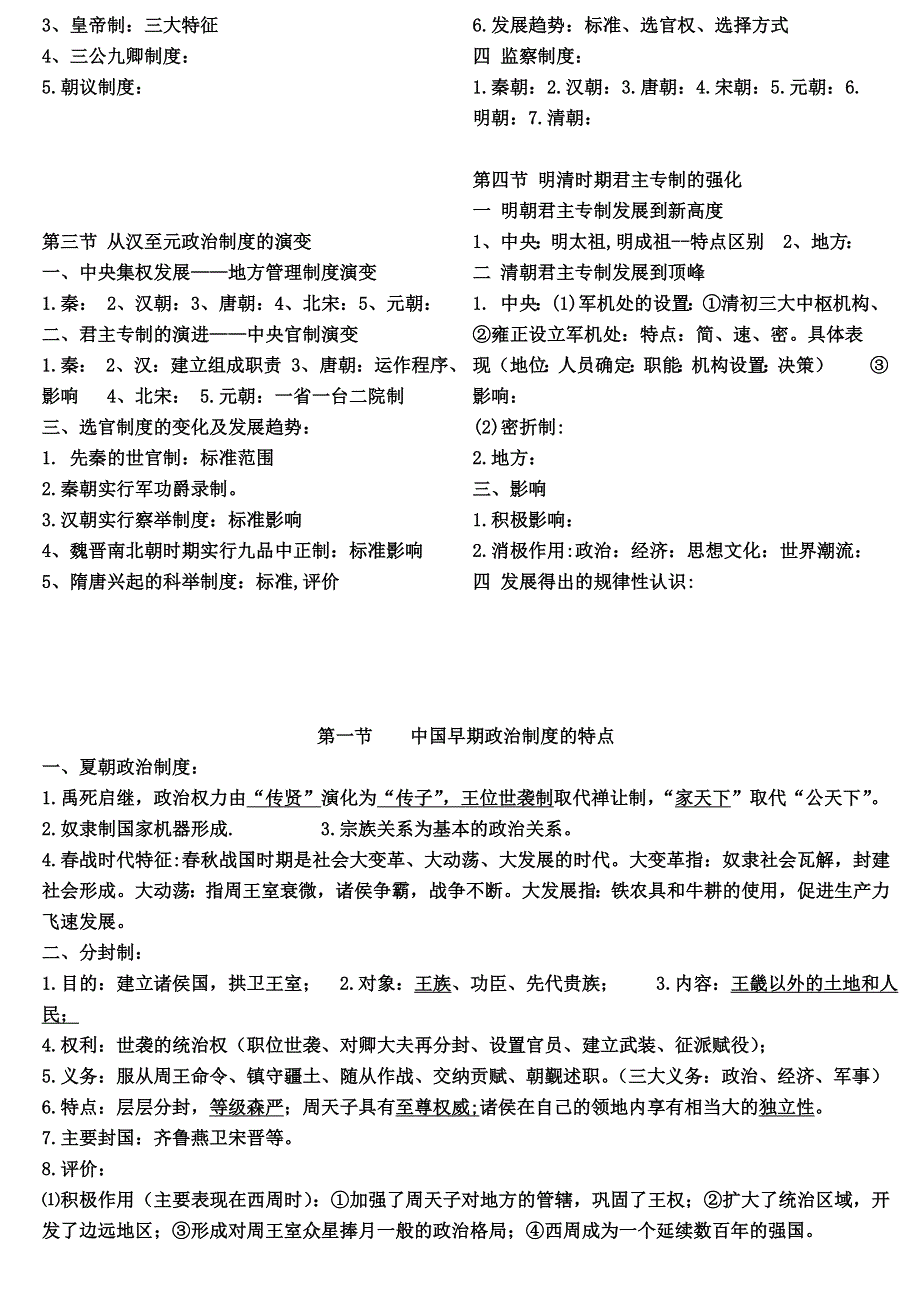 3、皇帝制：三大特征
4、三公九卿制度：
5.朝议制度：

第三节 从汉至元政治制度的演变
一、中央集权发展——地方管理制度演变
1.秦： 2、汉朝：3、唐朝：4、北宋：5、元朝：
二、君主专制的演进——中央官制演变
1.秦： 2、汉：建立组成职责 3、唐朝：运作程序、影响 4、北宋： 5.元朝：一省一台二院制
三、选官制度的变化及发展趋势：
1. 先秦的世官制：标准范围
2.秦朝实行军功爵录制。
3.汉朝实行察举制度：标准影响
4、魏晋南北朝时期实行九品中正制：标准影响
5、隋唐兴起的科举制度：标准,评价
6.发展趋势：标准、选官权、选择方式
四 监察制度：
1.秦朝：2.汉朝：3.唐朝：4.宋朝：5.元朝：6.明朝：7.清朝：

第四节 明清时期君主专制的强化
一 明朝君主专制发展到新高度
1、中央：明太祖,明成祖--特点区别 2、地方：
二 清朝君主专制发展到顶峰
1. 中央：(1)军机处的设置：①清初三大中枢机构、②雍正设立军机处：特点：简、速、密。具体表现（地位：人员确定：职能：机构设置：决策） ③影响：
(2)密折制：
2.地方：
三、影响
1.积极影响：
2.消极作用：政治：经济：思想文化：世界潮流：
四 发展得出的规律性认识：

第一节 中国早期政治制度的特点
一、夏朝政治制度：
1.禹死启继，政治权力由“传贤”演化为“传子”，王位世袭制取代禅让制，“家天下”取代“公天下”。
2.奴隶制国家机器形成. 3.宗族关系为基本的政治关系。
4.春战时代特征:春秋战国时期是社会大变革、大动荡、大发展的时代。大变革指：奴隶社会瓦解，封建社会形成。大动荡：指周王室衰微，诸侯争霸，战争不断。大发展指：铁农具和牛耕的使用，促进生产力飞速发展。
二、分封制：
1.目的：建立诸侯国，拱卫王室； 2.对象：王族、功臣、先代贵族； 3.内容：王畿以外的土地和人民；
4.权利：世袭的统治权（职位世袭、对卿大夫再分封、设置官员、建立武装、征派赋役）；
5.义务：服从周王命令、镇守疆土、随从作战、交纳贡赋、朝觐述职。(三大义务：政治、经济、军事)
6.特点：层层分封，等级森严；周天子具有至尊权威;诸侯在自己的领地内享有相当大的独立性。
7.主要封国：齐鲁燕卫宋晋等。
8.评价：
⑴积极作用（主要表现在西周时）：①加强了周天子对地方的管辖，巩固了王权；②扩大了统治区域，开发了边远地区；③形成对周王室众星捧月一般的政治格局；④西周成为一个延续数百年的强国。